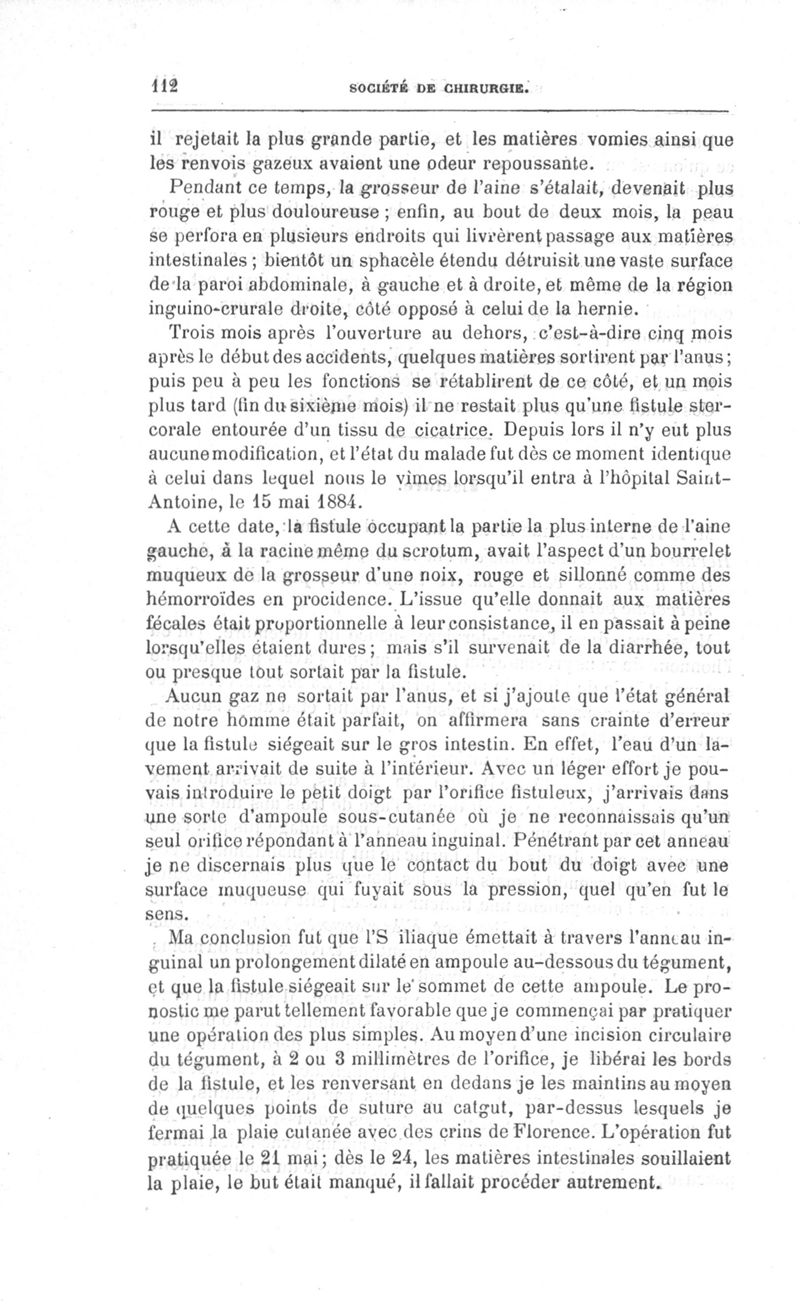 112 SOCIÉTÉ DE CHIRURGIE.

il rejetait la plus grande partie, et les matières vomies ainsi que les renvois gazeux avaient une odeur repoussante.

Pendant ce temps, la grosseur de l'aine s'étalait, devenait plus rouge et plus douloureuse ; enfin, au bout de deux mois, la peau se perfora en plusieurs endroits qui livrèrent passage aux matières intestinales ; bientôt un sphacèle étendu détruisit une vaste surface de la paroi abdominale, à gauche et à droite, et même de la région inguino-crurale droite, côté opposé à celui de la hernie.

Trois mois après l'ouverture au dehors, c'est-à-dire cinq mois après le début des accidents, quelques matières sortirent par l'anus ; puis peu à peu les fonctions se rétablirent de ce côté, et un mois plus tard (fin du sixième mois) il ne restait plus qu'une fistule stercorale entourée d'un tissu de cicatrice. Depuis lors il n'y eut plus aucune modification, et l'état du malade fut dès ce moment identique à celui dans lequel nous le vîmes lorsqu'il entra à l'hôpital Saint-Antoine, le 15 mai 1884.

A cette date, la fistule occupant la partie la plus interne de l'aine gauche, à la racine même du scrotum, avait l'aspect d'un bourrelet muqueux de la grosseur d'une noix, rouge et sillonné comme des hémorroïdes en procidence. L'issue qu'elle donnait aux matières fécales était proportionnelle à leur consistance, il en passait à peine lorsqu'elles étaient dures ; mais s'il survenait de la diarrhée, tout ou presque tout sortait par la fistule.

Aucun gaz ne sortait par l'anus, et si j'ajoute que l'état général de notre homme était parfait, on affirmera sans crainte d'erreur que la fistule siégeait sur le gros intestin. En effet, l'eau d'un lavement arrivait de suite à l'intérieur. Avec un léger effort je pouvais introduire le petit doigt par l'orifice fistuleux, j'arrivais dans une sorte d'ampoule sous-cutanée où je ne reconnaissais qu'un seul orifice répondant à l'anneau inguinal. Pénétrant par cet anneau je ne discernais plus que le contact du bout du doigt avec une surface muqueuse qui fuyait sous la pression, quel qu'en fut le sens.

Ma conclusion fut que l'S iliaque émettait à travers l'anneau inguinal un prolongement dilaté en ampoule au-dessous du tégument, et que la fistule siégeait sur le sommet de cette ampoule. Le pronostic me parut tellement favorable que je commençai par pratiquer une opération des plus simples. Au moyen d'une incision circulaire du tégument, à 2 ou 3 millimètres de l'orifice, je libérai les bords de la fistule, et les renversant en dedans je les maintins au moyen de quelques points de suture au catgut, par-dessus lesquels je fermai la plaie cutanée avec des crins de Florence. L'opération fut pratiquée le 21 mai ; dès le 24, les matières intestinales souillaient la plaie, le but était manqué, il fallait procéder autrement.